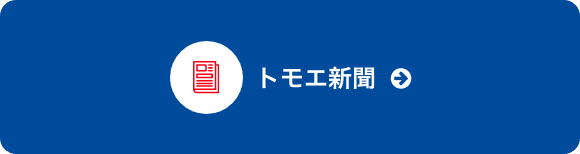 トモエ新聞